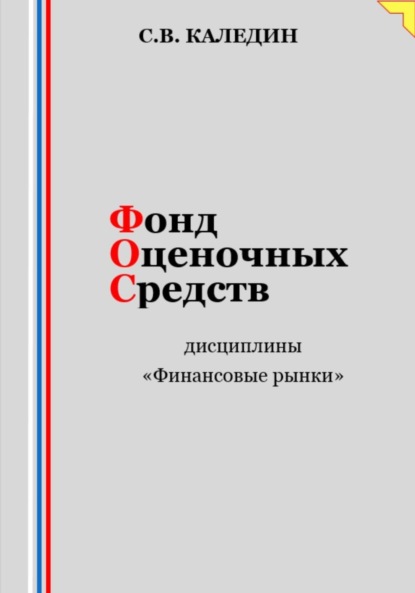 С.В. КАЛЕДИН

Фонд
Оценочных
Средств

дисциплины
«Финансовые рынки»